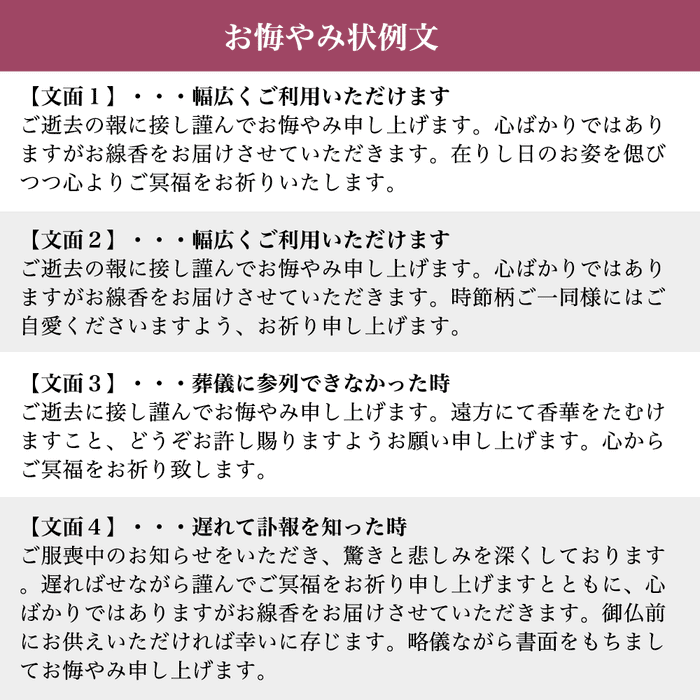 お悔やみ状例文

【文面１】・・・幅広くご利用いただけます
ご逝去の報に接し謹んでお悔やみ申し上げます。心ばかりではありますがお線香をお届けさせていただきます。在りし日のお姿を偲びつつ心よりご冥福をお祈りいたします。

【文面２】・・・幅広くご利用いただけます
ご逝去の報に接し謹んでお悔やみ申し上げます。心ばかりではありますがお線香をお届けさせていただきます。時節柄ご一同様にはご自愛くださいますよう、お祈り申し上げます。

【文面３】・・・葬儀に参列できなかった時
ご逝去に接し謹んでお悔やみ申し上げます。遠方にて香華をたむけますこと、どうぞお許し賜りますようお願い申し上げます。心からご冥福をお祈り致します。

【文面４】・・・遅れて訃報を知った時
ご服喪中のお知らせをいただき、驚きと悲しみを深くしております。遅ればせながら謹んでご冥福をお祈り申し上げますとともに、心ばかりではありますがお線香をお届けさせていただきます。御仏前にお供えいただければ幸いに存じます。略儀ながら書面をもちましてお悔やみ申し上げます。